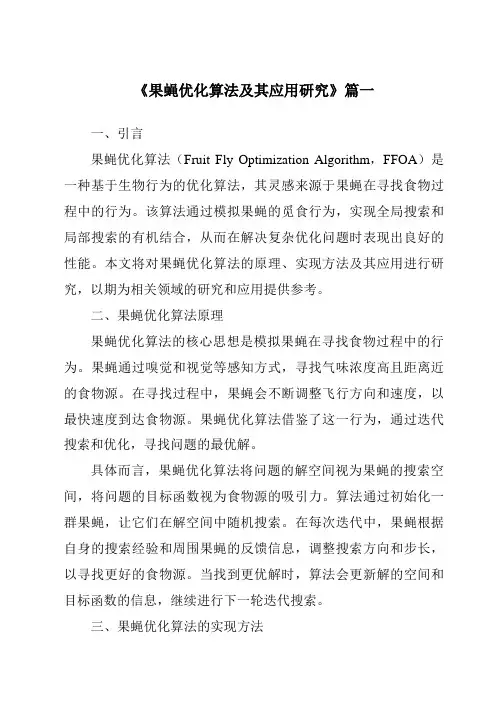 《果蝇优化算法及其应用研究》篇一

一、引言

果蝇优化算法（Fruit Fly Optimization Algorithm，FFOA）是一种基于生物行为的优化算法，其灵感来源于果蝇在寻找食物过程中的行为。该算法通过模拟果蝇的觅食行为，实现全局搜索和局部搜索的有机结合，从而在解决复杂优化问题时表现出良好的性能。本文将对果蝇优化算法的原理、实现方法及其应用进行研究，以期为相关领域的研究和应用提供参考。

二、果蝇优化算法原理

果蝇优化算法的核心思想是模拟果蝇在寻找食物过程中的行为。果蝇通过嗅觉和视觉等感知方式，寻找气味浓度高且距离近的食物源。在寻找过程中，果蝇会不断调整飞行方向和速度，以最快速度到达食物源。果蝇优化算法借鉴了这一行为，通过迭代搜索和优化，寻找问题的最优解。

具体而言，果蝇优化算法将问题的解空间视为果蝇的搜索空间，将问题的目标函数视为食物源的吸引力。算法通过初始化一群果蝇，让它们在解空间中随机搜索。在每次迭代中，果蝇根据自身的搜索经验和周围果蝇的反馈信息，调整搜索方向和步长，以寻找更好的食物源。当找到更优解时，算法会更新解的空间和目标函数的信息，继续进行下一轮迭代搜索。

三、果蝇优化算法的实现方法